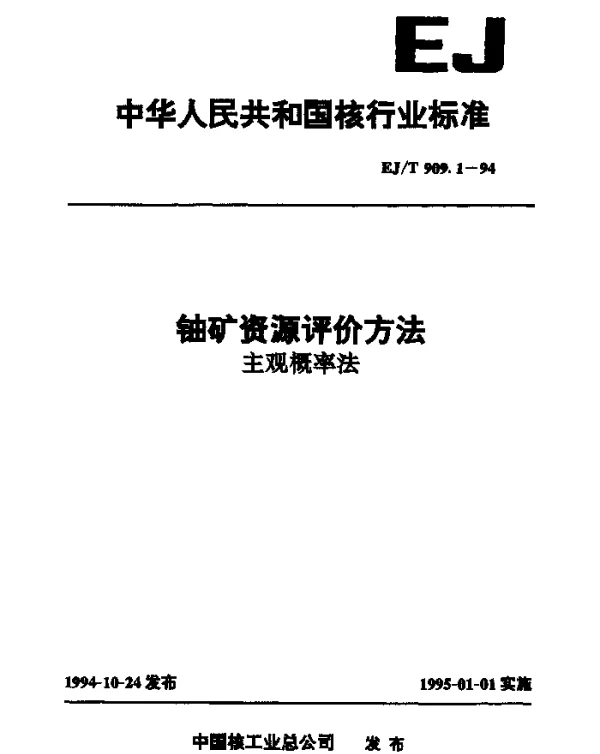 EJ

中华人民共和国核行业标准

EJ/T 909.1－94

铀矿资源评价方法
主观概率法

1994-10-24发布 1995-01-01实施

中国核工业总公司 发布